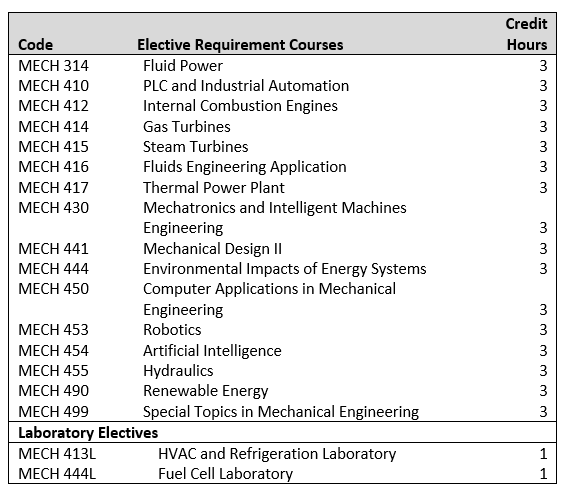 | Code | Elective Requirement Courses | Credit Hours |
|---|---|---|
| MECH 314 | Fluid Power | 3 |
| MECH 410 | PLC and Industrial Automation | 3 |
| MECH 412 | Internal Combustion Engines | 3 |
| MECH 414 | Gas Turbines | 3 |
| MECH 415 | Steam Turbines | 3 |
| MECH 416 | Fluids Engineering Application | 3 |
| MECH 417 | Thermal Power Plant | 3 |
| MECH 430 | Mechatronics and Intelligent Machines Engineering | 3 |
| MECH 441 | Mechanical Design II | 3 |
| MECH 444 | Environmental Impacts of Energy Systems | 3 |
| MECH 450 | Computer Applications in Mechanical Engineering | 3 |
| MECH 453 | Robotics | 3 |
| MECH 454 | Artificial Intelligence | 3 |
| MECH 455 | Hydraulics | 3 |
| MECH 490 | Renewable Energy | 3 |
| MECH 499 | Special Topics in Mechanical Engineering | 3 |
| **Laboratory Electives** | | |
| MECH 413L | HVAC and Refrigeration Laboratory | 1 |
| MECH 444L | Fuel Cell Laboratory | 1 |